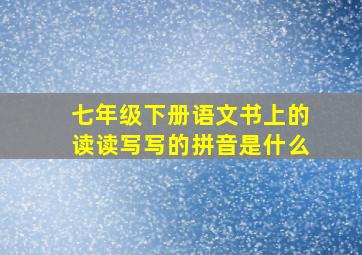 七年级下册语文书上的读读写写的拼音是什么